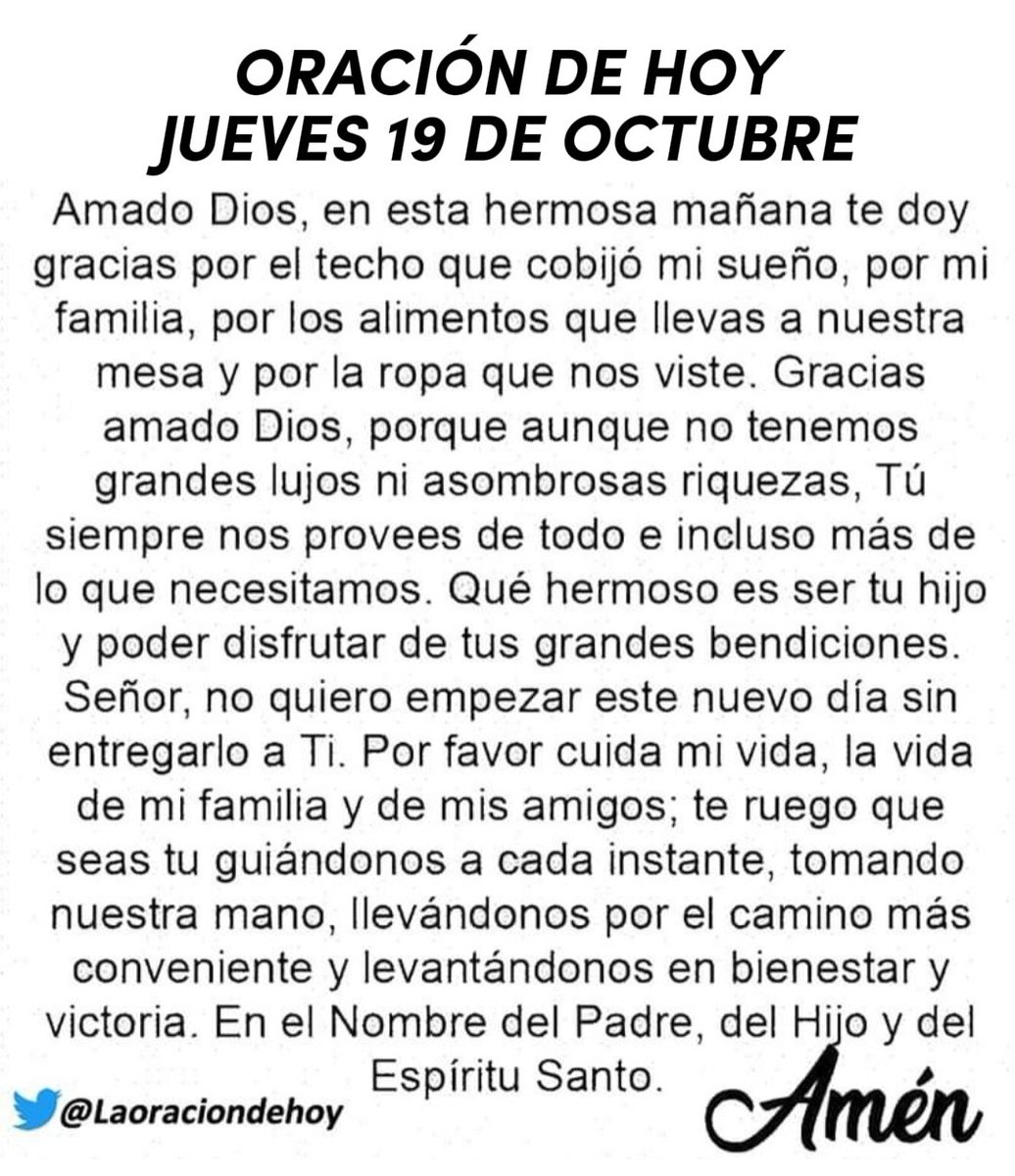 ORACIÓN DE HOY
JUEVES 19 DE OCTUBRE

Amado Dios, en esta hermosa mañana te doy gracias por el techo que cobijó mi sueño, por mi familia, por los alimentos que llevas a nuestra mesa y por la ropa que nos viste. Gracias amado Dios, porque aunque no tenemos grandes lujos ni asombrosas riquezas, Tú siempre nos provees de todo e incluso más de lo que necesitamos. Qué hermoso es ser tu hijo y poder disfrutar de tus grandes bendiciones. Señor, no quiero empezar este nuevo día sin entregarlo a Ti. Por favor cuida mi vida, la vida de mi familia y de mis amigos; te ruego que seas tu guiándonos a cada instante, tomando nuestra mano, llevándonos por el camino más conveniente y levantándonos en bienestar y victoria. En el Nombre del Padre, del Hijo y del Espíritu Santo.

@Laoraciondehoy

Amén